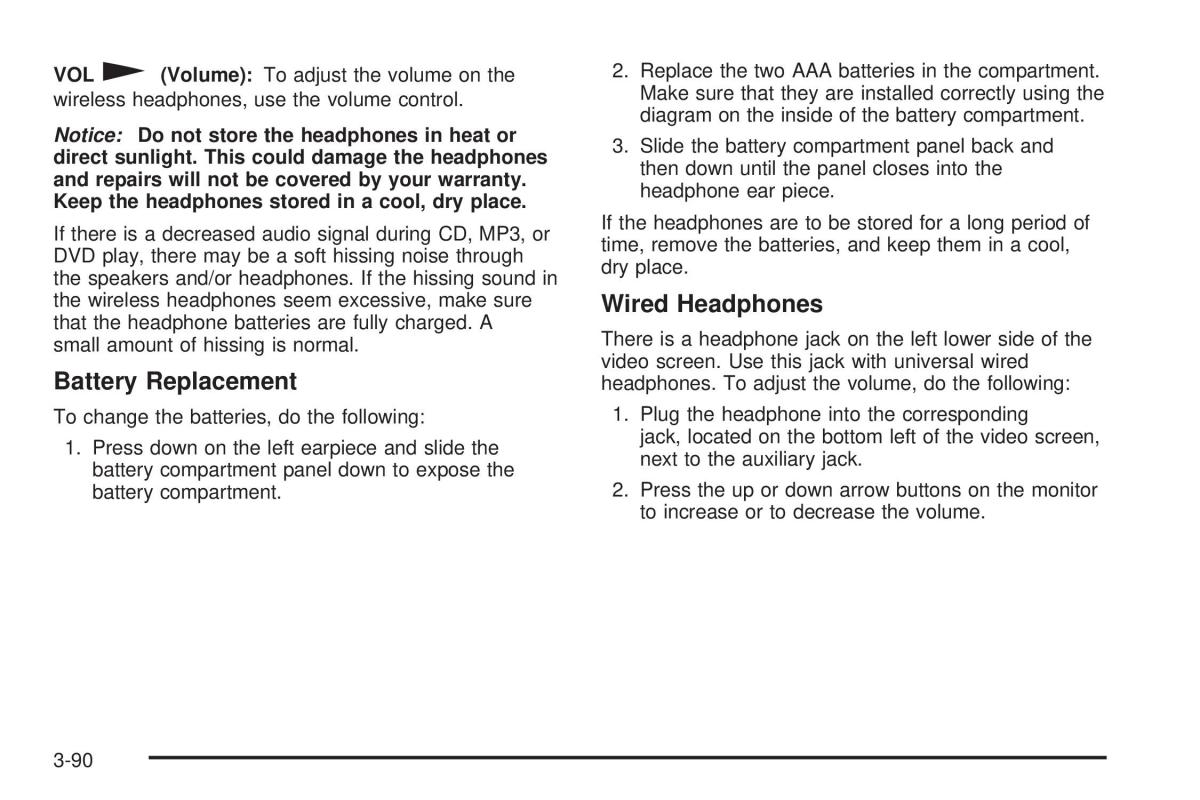 VOL (Volume): To adjust the volume on the wireless headphones, use the volume control.

Notice: Do not store the headphones in heat or direct sunlight. This could damage the headphones and repairs will not be covered by your warranty. Keep the headphones stored in a cool, dry place.

If there is a decreased audio signal during CD, MP3, or DVD play, there may be a soft hissing noise through the speakers and/or headphones. If the hissing sound in the wireless headphones seem excessive, make sure that the headphone batteries are fully charged. A small amount of hissing is normal.

Battery Replacement

To change the batteries, do the following:

1. Press down on the left earpiece and slide the battery compartment panel down to expose the battery compartment.

2. Replace the two AAA batteries in the compartment. Make sure that they are installed correctly using the diagram on the inside of the battery compartment.

3. Slide the battery compartment panel back and then down until the panel closes into the headphone ear piece.

If the headphones are to be stored for a long period of time, remove the batteries, and keep them in a cool, dry place.

Wired Headphones

There is a headphone jack on the left lower side of the video screen. Use this jack with universal wired headphones. To adjust the volume, do the following:

1. Plug the headphone into the corresponding jack, located on the bottom left of the video screen, next to the auxiliary jack.

2. Press the up or down arrow buttons on the monitor to increase or to decrease the volume.

3-90